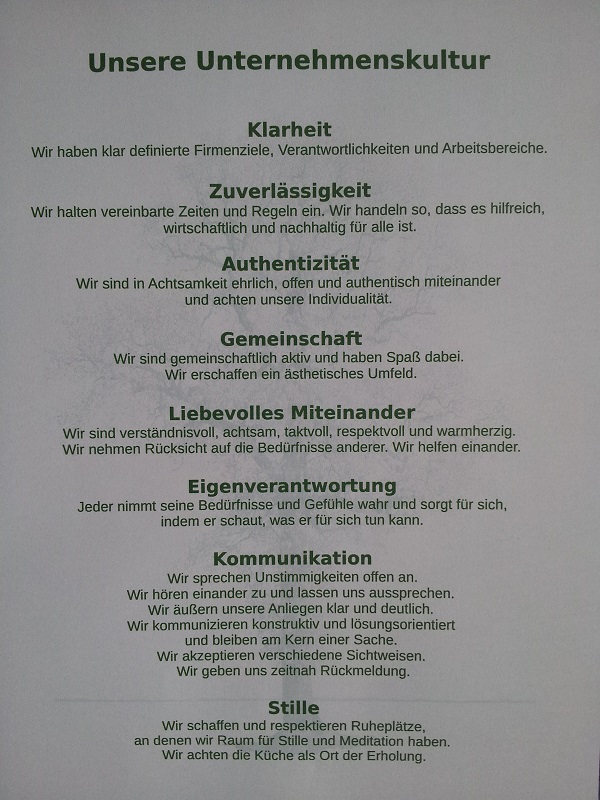 Unsere Unternehmenskultur

Klarheit
Wir haben klar definierte Firmenziele, Verantwortlichkeiten und Arbeitsbereiche.

Zuverlässigkeit
Wir halten vereinbarte Zeiten und Regeln ein. Wir handeln so, dass es hilfreich, wirtschaftlich und nachhaltig für alle ist.

Authentizität
Wir sind in Achtsamkeit ehrlich, offen und authentisch miteinander und achten unsere Individualität.

Gemeinschaft
Wir sind gemeinschaftlich aktiv und haben Spaß dabei.
Wir erschaffen ein ästhetisches Umfeld.

Liebevolles Miteinander
Wir sind verständnisvoll, achtsam, taktvoll, respektvoll und warmherzig.
Wir nehmen Rücksicht auf die Bedürfnisse anderer. Wir helfen einander.

Eigenverantwortung
Jeder nimmt seine Bedürfnisse und Gefühle wahr und sorgt für sich, indem er schaut, was er für sich tun kann.

Kommunikation
Wir sprechen Unstimmigkeiten offen an.
Wir hören einander zu und lassen uns aussprechen.
Wir äußern unsere Anliegen klar und deutlich.
Wir kommunizieren konstruktiv und lösungsorientiert und bleiben am Kern einer Sache.
Wir akzeptieren verschiedene Sichtweisen.
Wir geben uns zeitnah Rückmeldung.

Stille
Wir schaffen und respektieren Ruheplätze,
an denen wir Raum für Stille und Meditation haben.
Wir achten die Küche als Ort der Erholung.